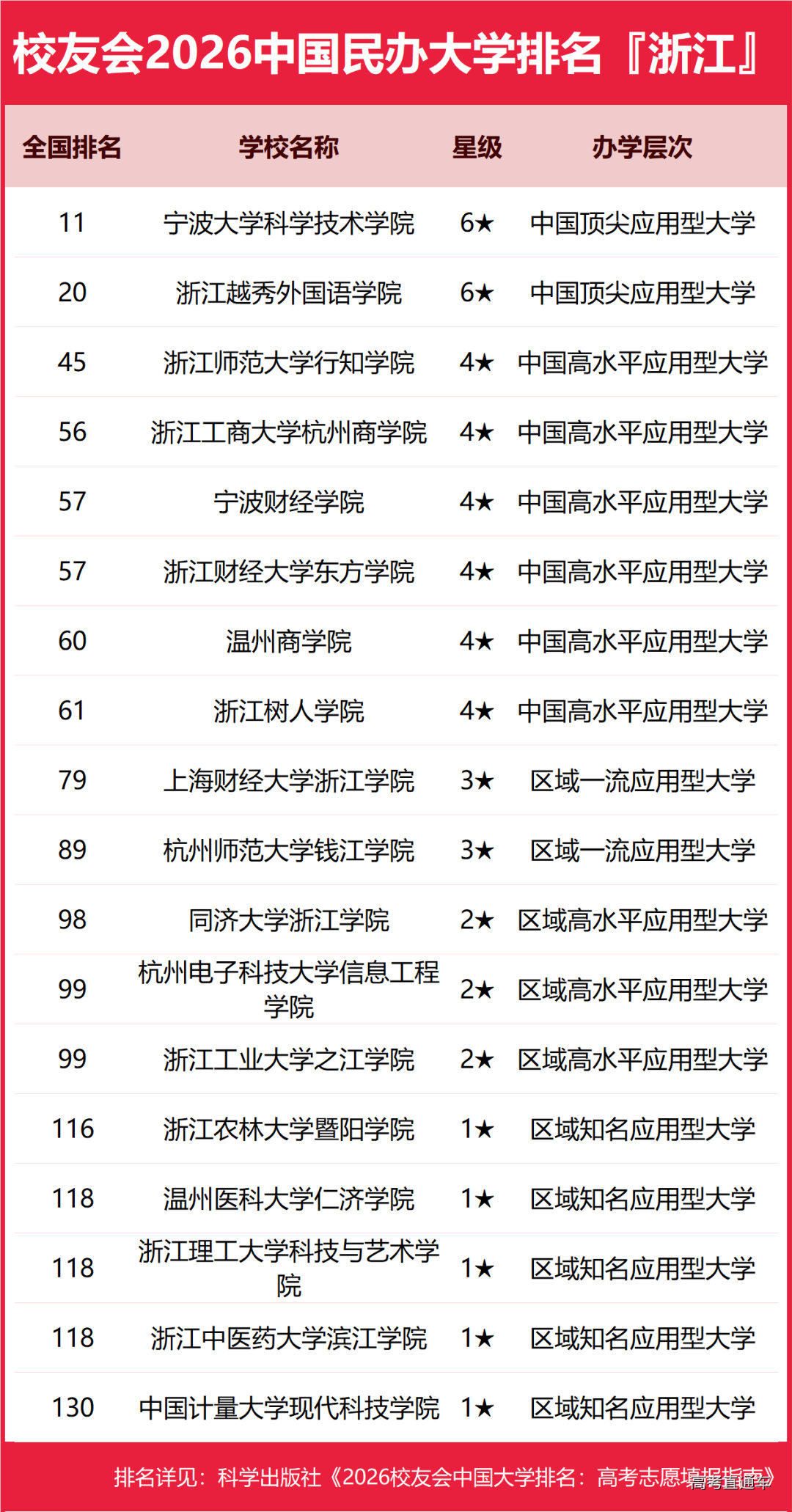 校友会2026中国民办大学排名『浙江』

| 全国排名 | 学校名称 | 星级 | 办学层次 |
|---|---|---|---|
| 11 | 宁波大学科学技术学院 | 6★ | 中国顶尖应用型大学 |
| 20 | 浙江越秀外国语学院 | 6★ | 中国顶尖应用型大学 |
| 45 | 浙江师范大学行知学院 | 4★ | 中国高水平应用型大学 |
| 56 | 浙江工商大学杭州商学院 | 4★ | 中国高水平应用型大学 |
| 57 | 宁波财经学院 | 4★ | 中国高水平应用型大学 |
| 57 | 浙江财经大学东方学院 | 4★ | 中国高水平应用型大学 |
| 60 | 温州商学院 | 4★ | 中国高水平应用型大学 |
| 61 | 浙江树人学院 | 4★ | 中国高水平应用型大学 |
| 79 | 上海财经大学浙江学院 | 3★ | 区域一流应用型大学 |
| 89 | 杭州师范大学钱江学院 | 3★ | 区域一流应用型大学 |
| 98 | 同济大学浙江学院 | 2★ | 区域高水平应用型大学 |
| 99 | 杭州电子科技大学信息工程学院 | 2★ | 区域高水平应用型大学 |
| 99 | 浙江工业大学之江学院 | 2★ | 区域高水平应用型大学 |
| 116 | 浙江农林大学暨阳学院 | 1★ | 区域知名应用型大学 |
| 118 | 温州医科大学仁济学院 | 1★ | 区域知名应用型大学 |
| 118 | 浙江理工大学科技与艺术学院 | 1★ | 区域知名应用型大学 |
| 118 | 浙江中医药大学滨江学院 | 1★ | 区域知名应用型大学 |
| 130 | 中国计量大学现代科技学院 | 1★ | 区域知名应用型大学 |

排名详见：科学出版社《2026校友会中国大学排名：高考志愿填报指南》

高考直通车